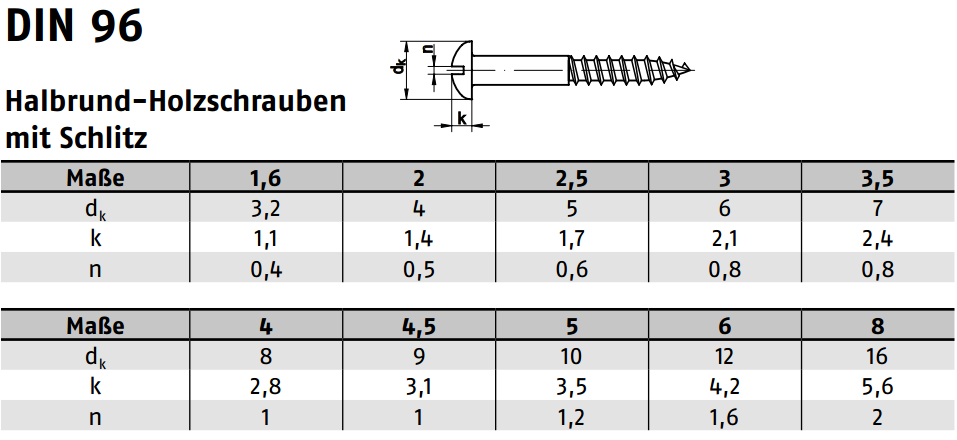 DIN 96

Halbrund-Holzschrauben
mit Schlitz

$d_k$
n
k

| Maße | 1,6 | 2 | 2,5 | 3 | 3,5 |
|---|---|---|---|---|---|
| $d_k$ | 3,2 | 4 | 5 | 6 | 7 |
| k | 1,1 | 1,4 | 1,7 | 2,1 | 2,4 |
| n | 0,4 | 0,5 | 0,6 | 0,8 | 0,8 |

| Maße | 4 | 4,5 | 5 | 6 | 8 |
|---|---|---|---|---|---|
| $d_k$ | 8 | 9 | 10 | 12 | 16 |
| k | 2,8 | 3,1 | 3,5 | 4,2 | 5,6 |
| n | 1 | 1 | 1,2 | 1,6 | 2 |